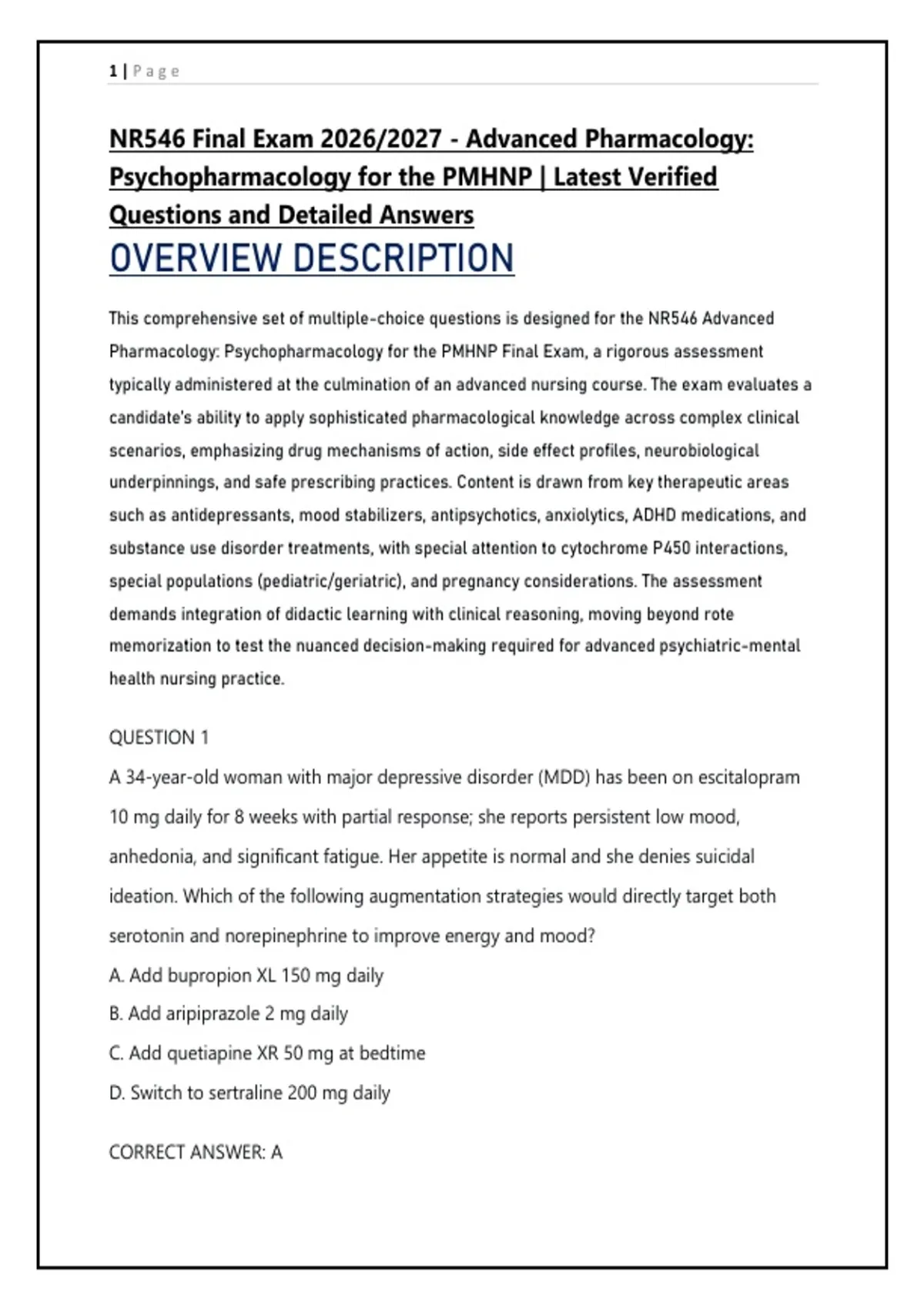 1 | Page

NR546 Final Exam 2026/2027 - Advanced Pharmacology: Psychopharmacology for the PMHNP | Latest Verified Questions and Detailed Answers

OVERVIEW DESCRIPTION

This comprehensive set of multiple-choice questions is designed for the NR546 Advanced Pharmacology: Psychopharmacology for the PMHNP Final Exam, a rigorous assessment typically administered at the culmination of an advanced nursing course. The exam evaluates a candidate's ability to apply sophisticated pharmacological knowledge across complex clinical scenarios, emphasizing drug mechanisms of action, side effect profiles, neurobiological underpinnings, and safe prescribing practices. Content is drawn from key therapeutic areas such as antidepressants, mood stabilizers, antipsychotics, anxiolytics, ADHD medications, and substance use disorder treatments, with special attention to cytochrome P450 interactions, special populations (pediatric/geriatric), and pregnancy considerations. The assessment demands integration of didactic learning with clinical reasoning, moving beyond rote memorization to test the nuanced decision-making required for advanced psychiatric-mental health nursing practice.

QUESTION 1

A 34-year-old woman with major depressive disorder (MDD) has been on escitalopram 10 mg daily for 8 weeks with partial response; she reports persistent low mood, anhedonia, and significant fatigue. Her appetite is normal and she denies suicidal ideation. Which of the following augmentation strategies would directly target both serotonin and norepinephrine to improve energy and mood?

A. Add bupropion XL 150 mg daily

B. Add aripiprazole 2 mg daily

C. Add quetiapine XR 50 mg at bedtime

D. Switch to sertraline 200 mg daily

CORRECT ANSWER: A